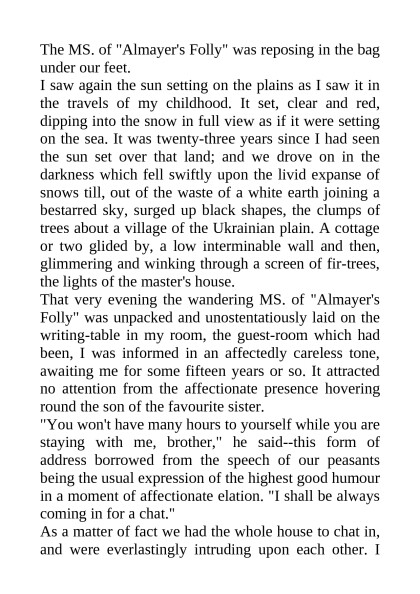 The MS. of "Almayer's Folly" was reposing in the bag under our feet.
I saw again the sun setting on the plains as I saw it in the travels of my childhood. It set, clear and red, dipping into the snow in full view as if it were setting on the sea. It was twenty-three years since I had seen the sun set over that land; and we drove on in the darkness which fell swiftly upon the livid expanse of snows till, out of the waste of a white earth joining a bestarred sky, surged up black shapes, the clumps of trees about a village of the Ukrainian plain. A cottage or two glided by, a low interminable wall and then, glimmering and winking through a screen of fir-trees, the lights of the master's house.
That very evening the wandering MS. of "Almayer's Folly" was unpacked and unostentatiously laid on the writing-table in my room, the guest-room which had been, I was informed in an affectedly careless tone, awaiting me for some fifteen years or so. It attracted no attention from the affectionate presence hovering round the son of the favourite sister.
"You won't have many hours to yourself while you are staying with me, brother," he said--this form of address borrowed from the speech of our peasants being the usual expression of the highest good humour in a moment of affectionate elation. "I shall be always coming in for a chat."
As a matter of fact we had the whole house to chat in, and were everlastingly intruding upon each other. I